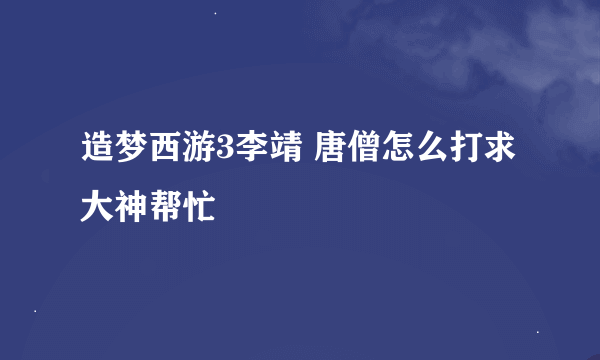 造梦西游3李靖 唐僧怎么打求大神帮忙